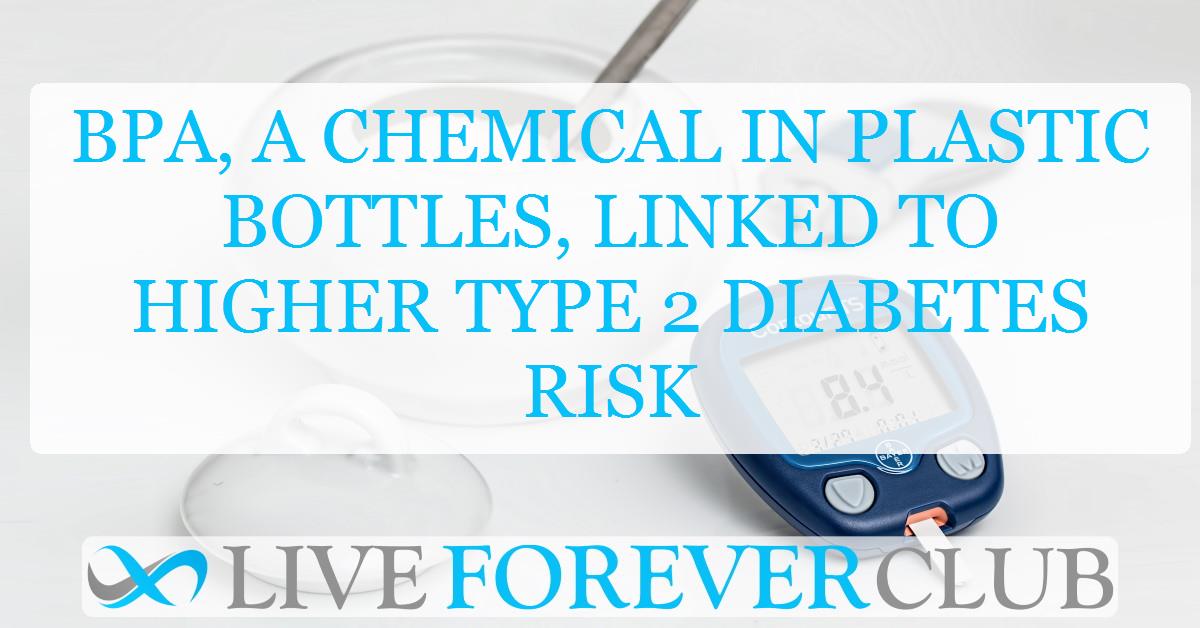 BPA, A CHEMICAL IN PLASTIC BOTTLES, LINKED TO HIGHER TYPE 2 DIABETES RISK

8.4

LIVE FOREVER CLUB